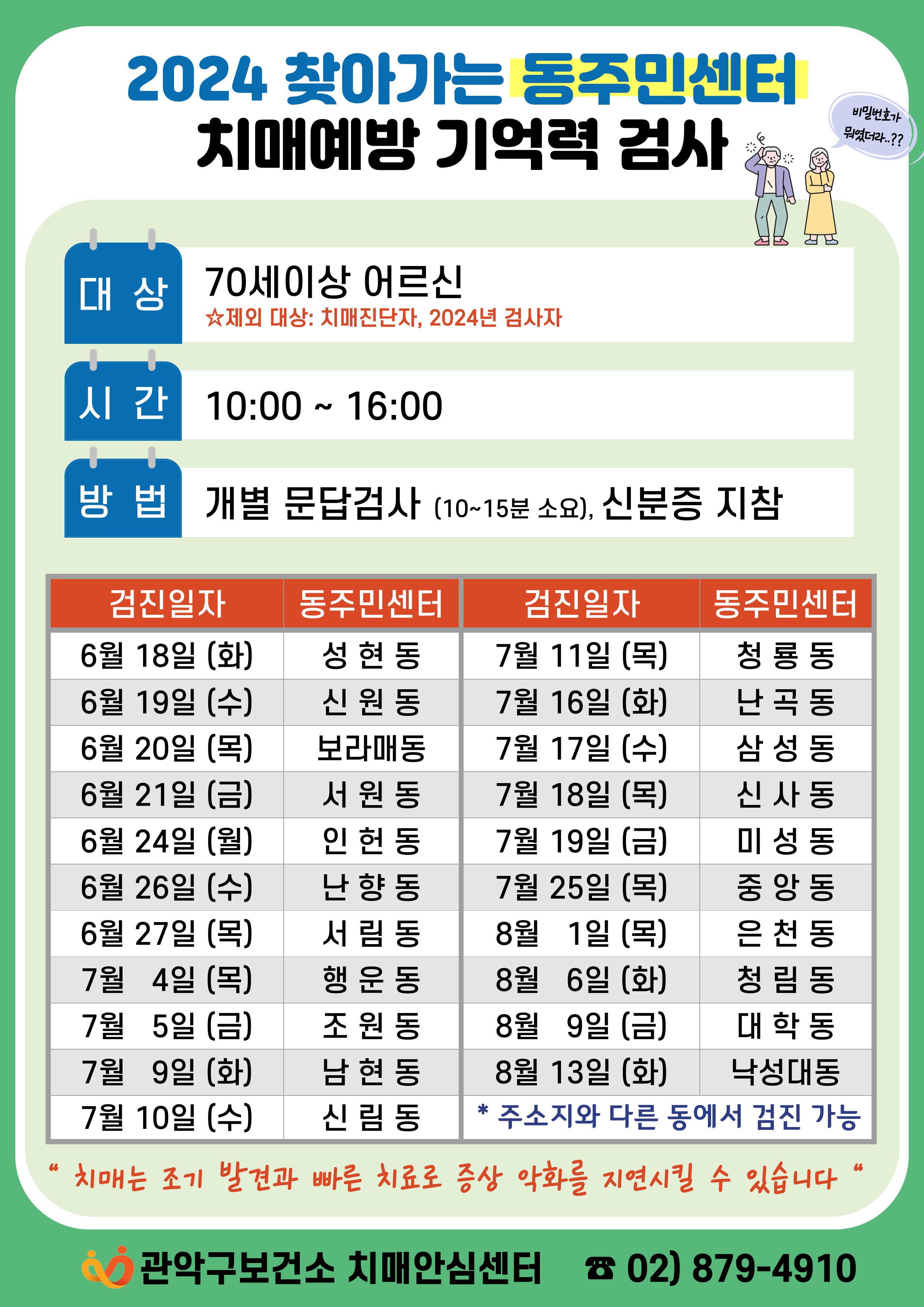 2024 찾아가는 동주민센터
치매예방 기억력 검사

비밀번호가 뭐였더라..??

대 상
70세이상 어르신
☆제외 대상: 치매진단자, 2024년 검사자

시 간
10:00 ~ 16:00

방 법
개별 문답검사 (10~15분 소요), 신분증 지참

| 검진일자 | 동주민센터 | 검진일자 | 동주민센터 |
|---|---|---|---|
| 6월 18일 (화) | 성 현 동 | 7월 11일 (목) | 청 룡 동 |
| 6월 19일 (수) | 신 원 동 | 7월 16일 (화) | 난 곡 동 |
| 6월 20일 (목) | 보라매동 | 7월 17일 (수) | 삼 성 동 |
| 6월 21일 (금) | 서 원 동 | 7월 18일 (목) | 신 사 동 |
| 6월 24일 (월) | 인 헌 동 | 7월 19일 (금) | 미 성 동 |
| 6월 26일 (수) | 난 향 동 | 7월 25일 (목) | 중 앙 동 |
| 6월 27일 (목) | 서 림 동 | 8월 1일 (목) | 은 천 동 |
| 7월 4일 (목) | 행 운 동 | 8월 6일 (화) | 청 림 동 |
| 7월 5일 (금) | 조 원 동 | 8월 9일 (금) | 대 학 동 |
| 7월 9일 (화) | 남 현 동 | 8월 13일 (화) | 낙성대동 |
| 7월 10일 (수) | 신 림 동 | * 주소지와 다른 동에서 검진 가능 | |

" 치매는 조기 발견과 빠른 치료로 증상 악화를 지연시킬 수 있습니다 "

관악구보건소 치매안심센터 ☎ 02) 879-4910